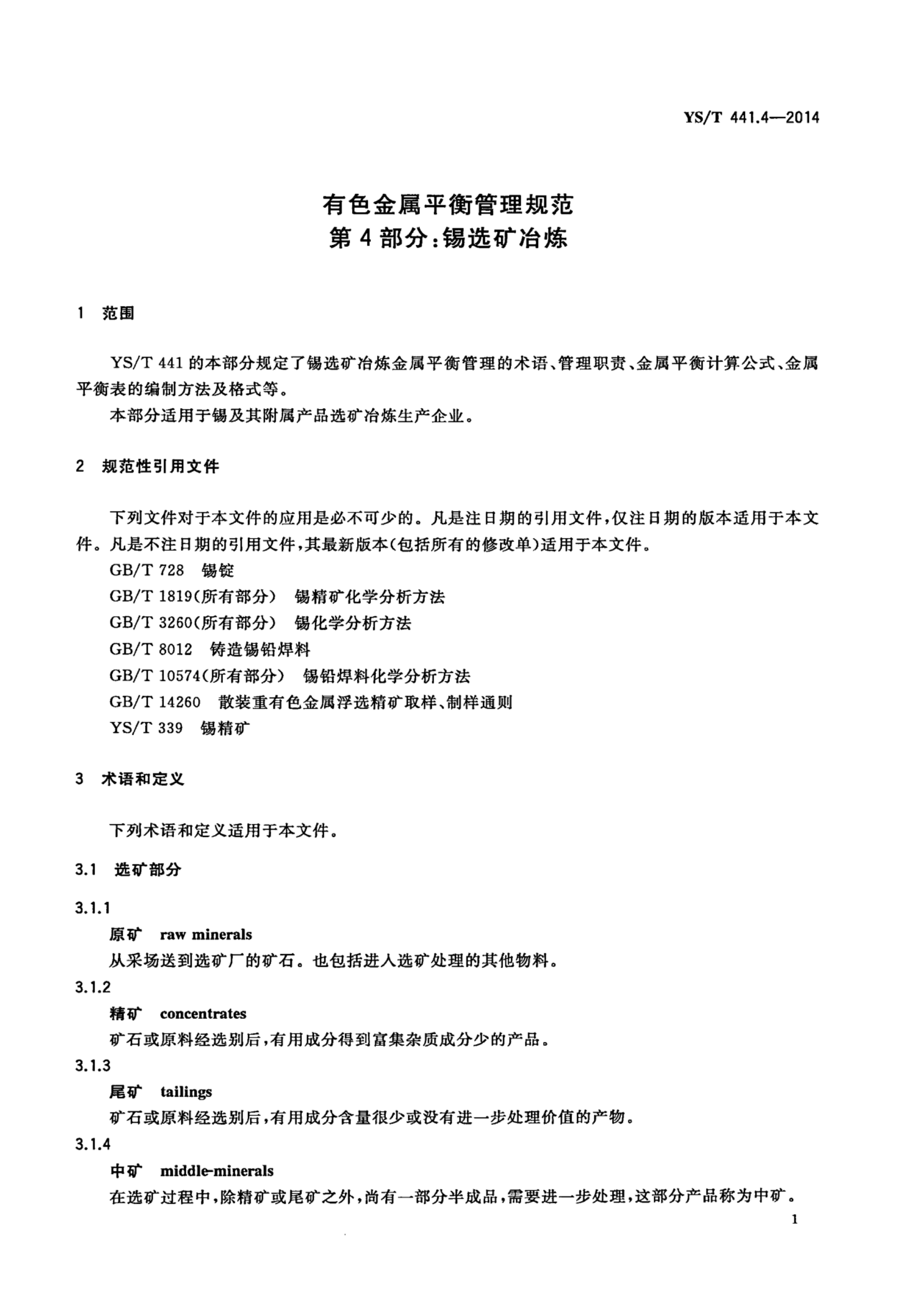 YS/T 441.4—2014

有色金属平衡管理规范
第4部分:锡选矿冶炼

1 范围

YS/T 441的本部分规定了锡选矿冶炼金属平衡管理的术语、管理职责、金属平衡计算公式、金属平衡表的编制方法及格式等。

本部分适用于锡及其附属产品选矿冶炼生产企业。

2 规范性引用文件

下列文件对于本文件的应用是必不可少的。凡是注日期的引用文件,仅注日期的版本适用于本文件。凡是不注日期的引用文件,其最新版本(包括所有的修改单)适用于本文件。

GB/T 728 锡锭

GB/T 1819(所有部分) 锡精矿化学分析方法

GB/T 3260(所有部分) 锡化学分析方法

GB/T 8012 铸造锡铅焊料

GB/T 10574(所有部分) 锡铅焊料化学分析方法

GB/T 14260 散装重有色金属浮选精矿取样、制样通则

YS/T 339 锡精矿

3 术语和定义

下列术语和定义适用于本文件。

3.1 选矿部分

3.1.1

原矿 raw minerals

从采场送到选矿厂的矿石。也包括进入选矿处理的其他物料。

3.1.2

精矿 concentrates

矿石或原料经选别后,有用成分得到富集杂质成分少的产品。

3.1.3

尾矿 tailings

矿石或原料经选别后,有用成分含量很少或没有进一步处理价值的产物。

3.1.4

中矿 middle-minerals

在选矿过程中,除精矿或尾矿之外,尚有一部分半成品,需要进一步处理,这部分产品称为中矿。

1